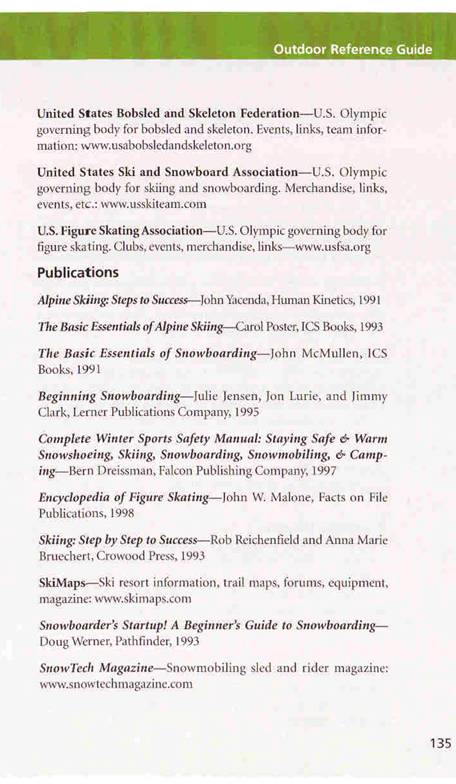 Outdoor Reference Guide

United States Bobsled and Skeleton Federation—U.S. Olympic governing body for bobsled and skeleton. Events, links, team information: www.usabobsledandskeleton.org

United States Ski and Snowboard Association—U.S. Olympic governing body for skiing and snowboarding. Merchandise, links, events, etc.: www.usskiteam.com

U.S. Figure Skating Association—U.S. Olympic governing body for figure skating. Clubs, events, merchandise, links—www.usfsa.org

Publications

Alpine Skiing: Steps to Success—John Yacenda, Human Kinetics, 1991

The Basic Essentials of Alpine Skiing—Carol Poster, ICS Books, 1993

The Basic Essentials of Snowboarding—John McMullen, ICS Books, 1991

Beginning Snowboarding—Julie Jensen, Jon Lurie, and Jimmy Clark, Lerner Publications Company, 1995

Complete Winter Sports Safety Manual: Staying Safe & Warm Snowshoeing, Skiing, Snowboarding, Snowmobiling, & Camping—Bern Dreissman, Falcon Publishing Company, 1997

Encyclopedia of Figure Skating—John W. Malone, Facts on File Publications, 1998

Skiing: Step by Step to Success—Rob Reichenfield and Anna Marie Bruechert, Crowood Press, 1993

SkiMaps—Ski resort information, trail maps, forums, equipment, magazine: www.skimaps.com

Snowboarder's Startup! A Beginner's Guide to Snowboarding—Doug Werner, Pathfinder, 1993

SnowTech Magazine—Snowmobiling sled and rider magazine: www.snowtechmagazine.com

135